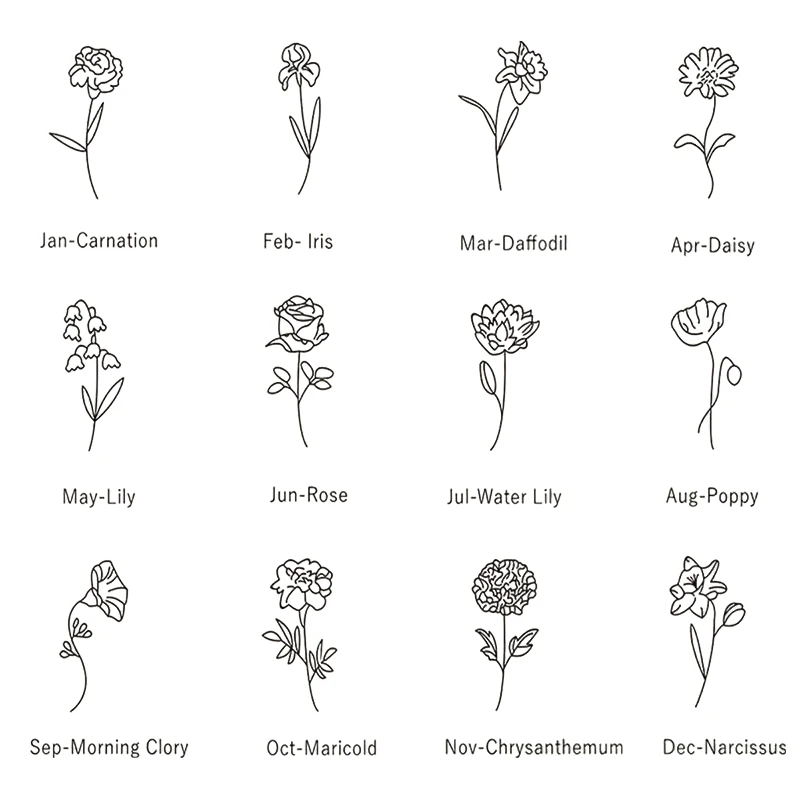 Jan-Carnation

Feb- Iris

Mar-Daffodil

Apr-Daisy

May-Lily

Jun-Rose

Jul-Water Lily

Aug-Poppy

Sep-Morning Clory

Oct-Maricold

Nov-Chrysanthemum

Dec-Narcissus